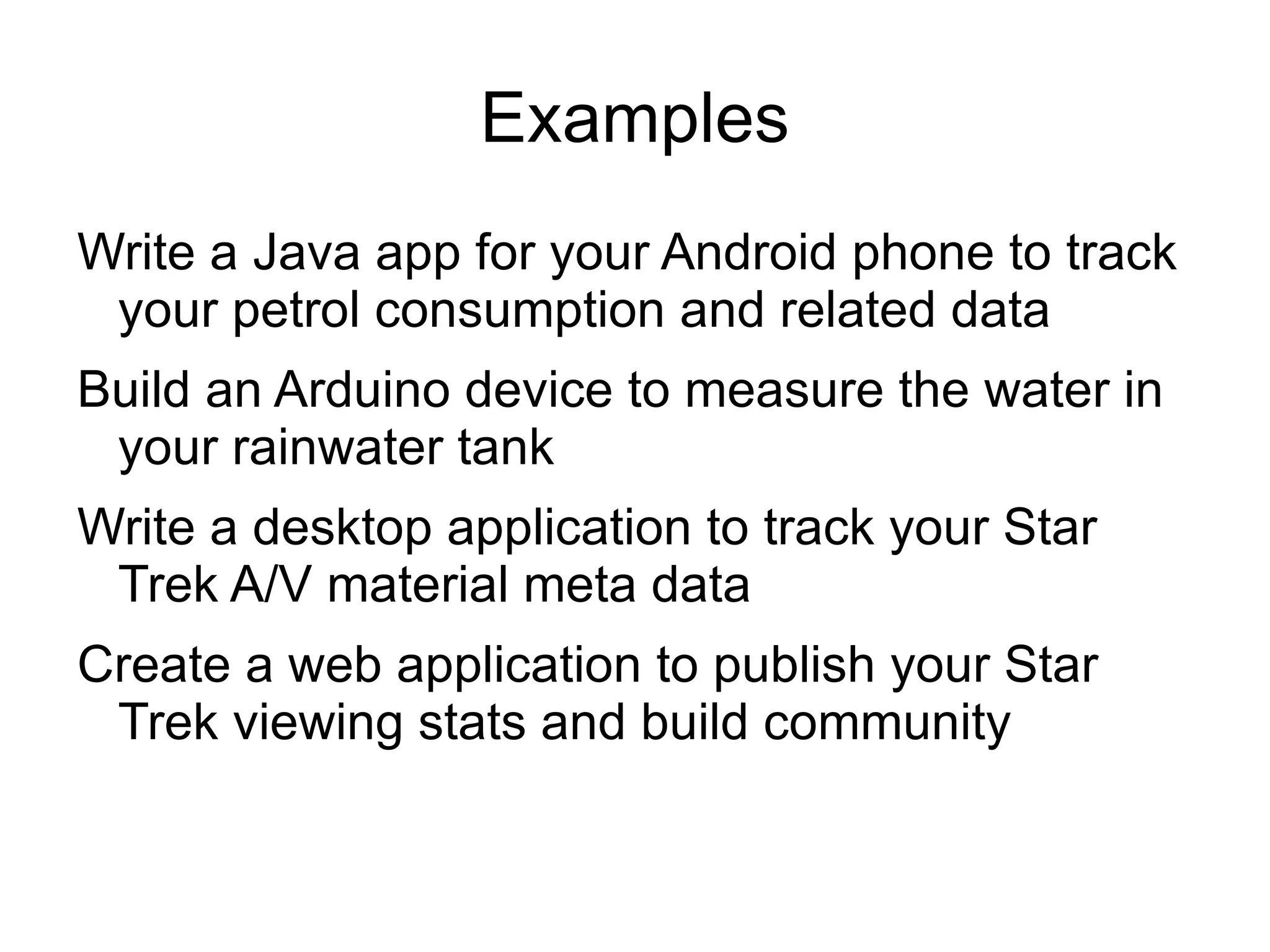 Examples

Write a Java app for your Android phone to track your petrol consumption and related data

Build an Arduino device to measure the water in your rainwater tank

Write a desktop application to track your Star Trek A/V material meta data

Create a web application to publish your Star Trek viewing stats and build community